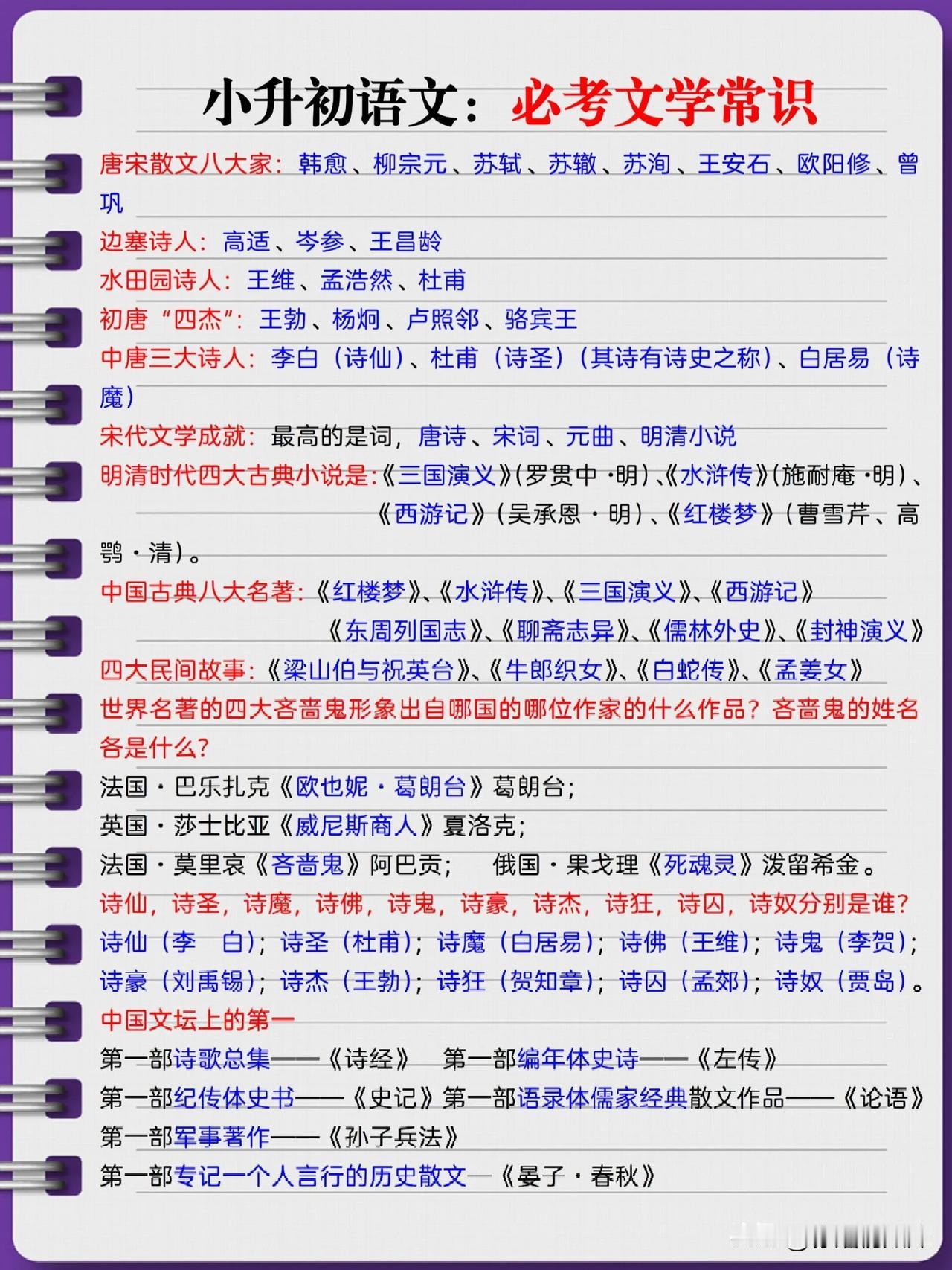 小升初语文：必考文学常识

唐宋散文八大家：韩愈、柳宗元、苏轼、苏辙、苏洵、王安石、欧阳修、曾巩

边塞诗人：高适、岑参、王昌龄

水田园诗人：王维、孟浩然、杜甫

初唐“四杰”：王勃、杨炯、卢照邻、骆宾王

中唐三大诗人：李白（诗仙）、杜甫（诗圣）（其诗有诗史之称）、白居易（诗魔）

宋代文学成就：最高的是词，唐诗、宋词、元曲、明清小说

明清时代四大古典小说是：《三国演义》（罗贯中·明）、《水浒传》（施耐庵·明）、《西游记》（吴承恩·明）、《红楼梦》（曹雪芹、高鹗·清）。

中国古典八大名著：《红楼梦》、《水浒传》、《三国演义》、《西游记》《东周列国志》、《聊斋志异》、《儒林外史》、《封神演义》

四大民间故事：《梁山伯与祝英台》、《牛郎织女》、《白蛇传》、《孟姜女》

世界名著的四大吝啬鬼形象出自哪国的哪位作家的什么作品？吝啬鬼的姓名各是什么？

法国·巴乐扎克《欧也妮·葛朗台》葛朗台；

英国·莎士比亚《威尼斯商人》夏洛克；

法国·莫里哀《吝啬鬼》阿巴贡；　俄国·果戈理《死魂灵》泼留希金。

诗仙，诗圣，诗魔，诗佛，诗鬼，诗豪，诗杰，诗狂，诗囚，诗奴分别是谁？

诗仙（李　白）；诗圣（杜甫）；诗魔（白居易）；诗佛（王维）；诗鬼（李贺）；诗豪（刘禹锡）；诗杰（王勃）；诗狂（贺知章）；诗囚（孟郊）；诗奴（贾岛）。

中国文坛上的第一

第一部诗歌总集——《诗经》　第一部编年体史诗——《左传》

第一部纪传体史书——《史记》第一部语录体儒家经典散文作品——《论语》

第一部军事著作——《孙子兵法》

第一部专记一个人言行的历史散文—《晏子·春秋》